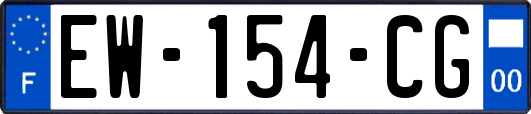 F
EW-154-CG
00